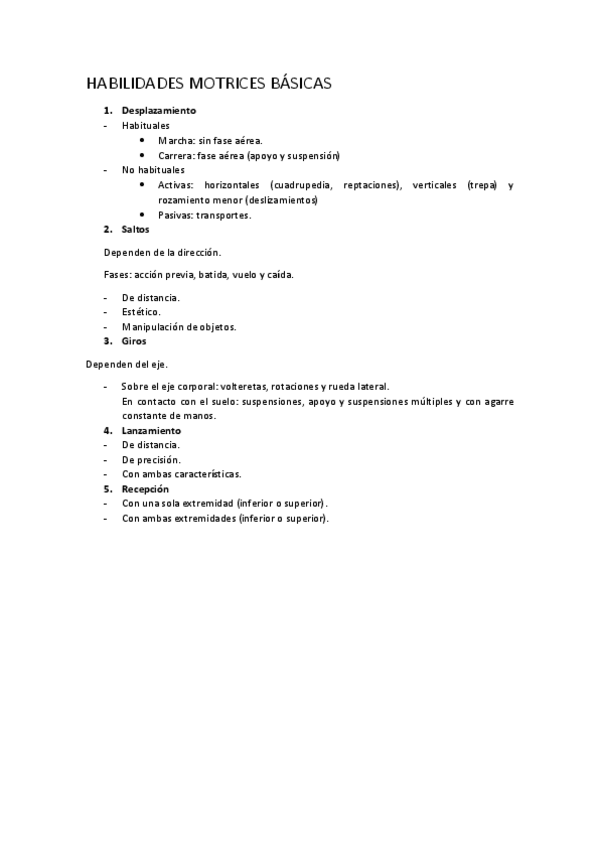 HABILIDADES MOTRICES BÁSICAS

1. Desplazamiento
- Habituales
 • Marcha: sin fase aérea.
 • Carrera: fase aérea (apoyo y suspensión)
- No habituales
 • Activas: horizontales (cuadrupedia, reptaciones), verticales (trepa) y rozamiento menor (deslizamientos)
 • Pasivas: transportes.
2. Saltos

Dependen de la dirección.

Fases: acción previa, batida, vuelo y caída.

- De distancia.
- Estético.
- Manipulación de objetos.
3. Giros

Dependen del eje.

- Sobre el eje corporal: volteretas, rotaciones y rueda lateral.
 En contacto con el suelo: suspensiones, apoyo y suspensiones múltiples y con agarre constante de manos.
4. Lanzamiento
- De distancia.
- De precisión.
- Con ambas características.
5. Recepción
- Con una sola extremidad (inferior o superior).
- Con ambas extremidades (inferior o superior).